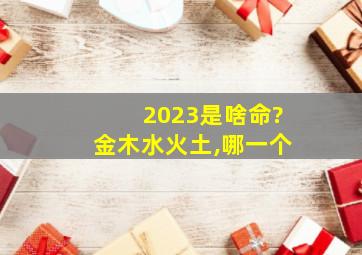 2023是啥命?
金木水火土,哪一个